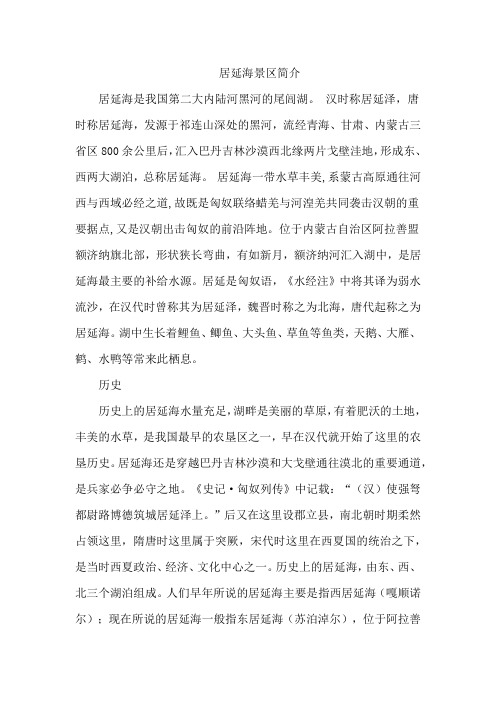 居延海景区简介

居延海是我国第二大内陆河黑河的尾闾湖。 汉时称居延泽，唐时称居延海，发源于祁连山深处的黑河，流经青海、甘肃、内蒙古三省区 800 余公里后，汇入巴丹吉林沙漠西北缘两片戈壁洼地，形成东、西两大湖泊，总称居延海。 居延海一带水草丰美，系蒙古高原通往河西与西域必经之道，故既是匈奴联络蜡羌与河湟羌共同袭击汉朝的重要据点，又是汉朝出击匈奴的前沿阵地。位于内蒙古自治区阿拉善盟额济纳旗北部，形状狭长弯曲，有如新月，额济纳河汇入湖中，是居延海最主要的补给水源。居延是匈奴语，《水经注》中将其译为弱水流沙，在汉代时曾称其为居延泽，魏晋时称之为北海，唐代起称之为居延海。湖中生长着鲤鱼、鲫鱼、大头鱼、草鱼等鱼类，天鹅、大雁、鹤、水鸭等常来此栖息。

历史

历史上的居延海水量充足，湖畔是美丽的草原，有着肥沃的土地，丰美的水草，是我国最早的农垦区之一，早在汉代就开始了这里的农垦历史。居延海还是穿越巴丹吉林沙漠和大戈壁通往漠北的重要通道，是兵家必争必守之地。《史记·匈奴列传》中记载：“（汉）使强弩都尉路博德筑城居延泽上。”后又在这里设郡立县，南北朝时期柔然占领这里，隋唐时这里属于突厥，宋代时这里在西夏国的统治之下，是当时西夏政治、经济、文化中心之一。历史上的居延海，由东、西、北三个湖泊组成。人们早年所说的居延海主要是指西居延海（嘎顺诺尔）；现在所说的居延海一般指东居延海（苏泊淖尔），位于阿拉善